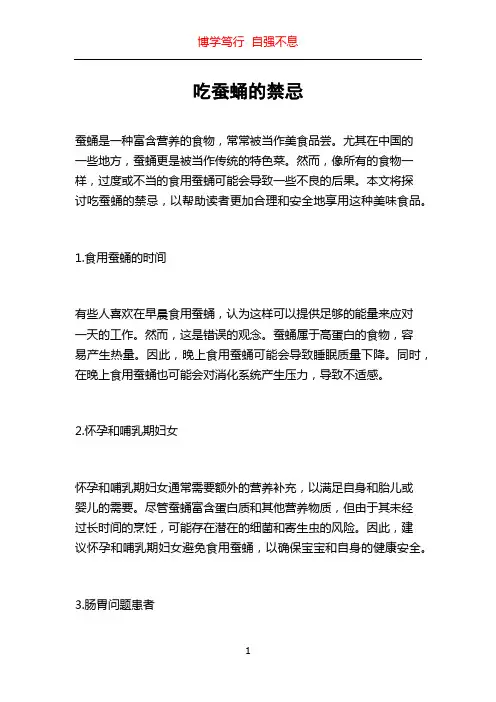 博学笃行 自强不息

吃蚕蛹的禁忌

蚕蛹是一种富含营养的食物，常常被当作美食品尝。尤其在中国的一些地方，蚕蛹更是被当作传统的特色菜。然而，像所有的食物一样，过度或不当的食用蚕蛹可能会导致一些不良的后果。本文将探讨吃蚕蛹的禁忌，以帮助读者更加合理和安全地享用这种美味食品。

1.食用蚕蛹的时间

有些人喜欢在早晨食用蚕蛹，认为这样可以提供足够的能量来应对一天的工作。然而，这是错误的观念。蚕蛹属于高蛋白的食物，容易产生热量。因此，晚上食用蚕蛹可能会导致睡眠质量下降。同时，在晚上食用蚕蛹也可能会对消化系统产生压力，导致不适感。

2.怀孕和哺乳期妇女

怀孕和哺乳期妇女通常需要额外的营养补充，以满足自身和胎儿或婴儿的需要。尽管蚕蛹富含蛋白质和其他营养物质，但由于其未经过长时间的烹饪，可能存在潜在的细菌和寄生虫的风险。因此，建议怀孕和哺乳期妇女避免食用蚕蛹，以确保宝宝和自身的健康安全。

3.肠胃问题患者

1